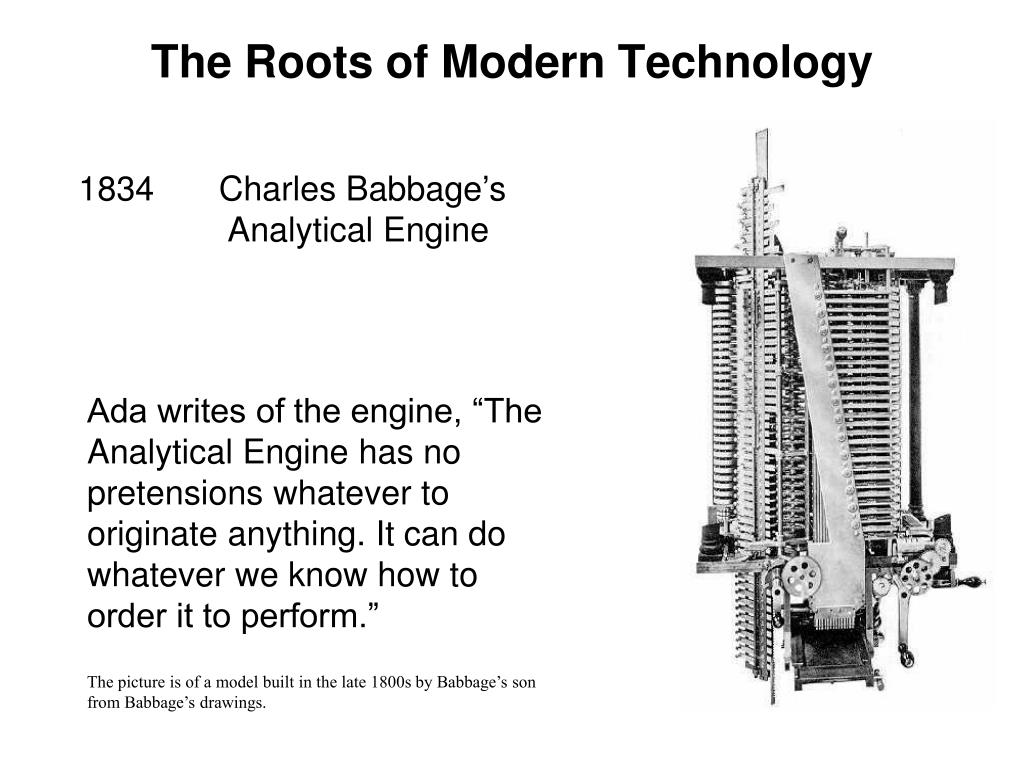 The Roots of Modern Technology

1834 Charles Babbage’s Analytical Engine

Ada writes of the engine, “The Analytical Engine has no pretensions whatever to originate anything. It can do whatever we know how to order it to perform.”

The picture is of a model built in the late 1800s by Babbage’s son from Babbage’s drawings.